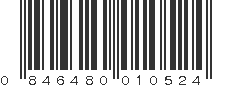 0 846480 010524